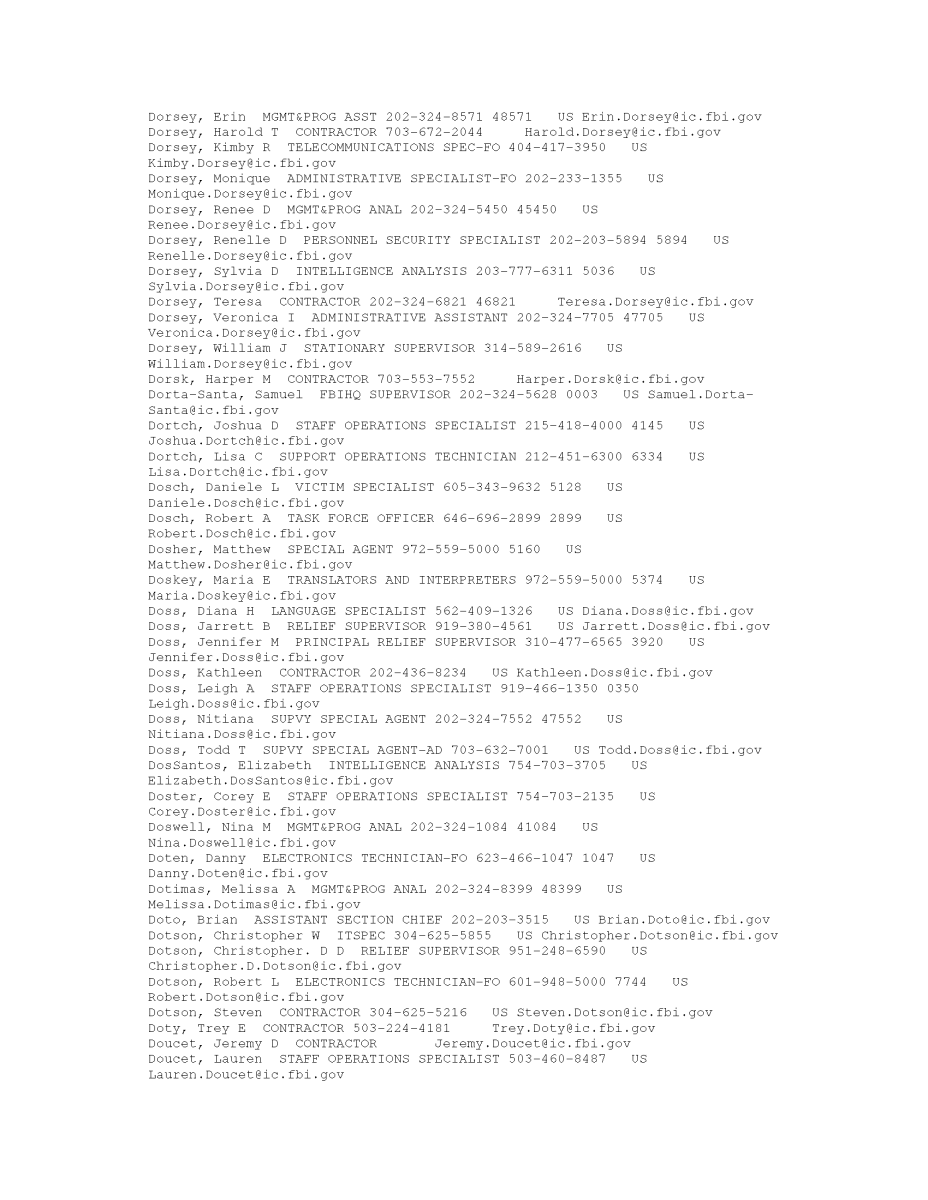 Dorsey, Erin  MGMT&PROG ASST 202-324-8571 48571   US Erin.Dorsey@ic.fbi.gov
Dorsey, Harold T  CONTRACTOR 703-672-2044     Harold.Dorsey@ic.fbi.gov
Dorsey, Kimby R  TELECOMMUNICATIONS SPEC-FO 404-417-3950   US Kimby.Dorsey@ic.fbi.gov
Dorsey, Monique  ADMINISTRATIVE SPECIALIST-FO 202-233-1355   US Monique.Dorsey@ic.fbi.gov
Dorsey, Renee D  MGMT&PROG ANAL 202-324-5450 45450   US Renee.Dorsey@ic.fbi.gov
Dorsey, Renelle D  PERSONNEL SECURITY SPECIALIST 202-203-5894 5894   US Renelle.Dorsey@ic.fbi.gov
Dorsey, Sylvia D  INTELLIGENCE ANALYSIS 203-777-6311 5036   US Sylvia.Dorsey@ic.fbi.gov
Dorsey, Teresa  CONTRACTOR 202-324-6821 46821     Teresa.Dorsey@ic.fbi.gov
Dorsey, Veronica I  ADMINISTRATIVE ASSISTANT 202-324-7705 47705   US Veronica.Dorsey@ic.fbi.gov
Dorsey, William J  STATIONARY SUPERVISOR 314-589-2616   US William.Dorsey@ic.fbi.gov
Dorsk, Harper M  CONTRACTOR 703-553-7552     Harper.Dorsk@ic.fbi.gov
Dorta-Santa, Samuel  FBIHQ SUPERVISOR 202-324-5628 0003   US Samuel.Dorta-Santa@ic.fbi.gov
Dortch, Joshua D  STAFF OPERATIONS SPECIALIST 215-418-4000 4145   US Joshua.Dortch@ic.fbi.gov
Dortch, Lisa C  SUPPORT OPERATIONS TECHNICIAN 212-451-6300 6334   US Lisa.Dortch@ic.fbi.gov
Dosch, Daniele L  VICTIM SPECIALIST 605-343-9632 5128   US Daniele.Dosch@ic.fbi.gov
Dosch, Robert A  TASK FORCE OFFICER 646-696-2899 2899   US Robert.Dosch@ic.fbi.gov
Dosher, Matthew  SPECIAL AGENT 972-559-5000 5160   US Matthew.Dosher@ic.fbi.gov
Doskey, Maria E  TRANSLATORS AND INTERPRETERS 972-559-5000 5374   US Maria.Doskey@ic.fbi.gov
Doss, Diana H  LANGUAGE SPECIALIST 562-409-1326   US Diana.Doss@ic.fbi.gov
Doss, Jarrett B  RELIEF SUPERVISOR 919-380-4561   US Jarrett.Doss@ic.fbi.gov
Doss, Jennifer M  PRINCIPAL RELIEF SUPERVISOR 310-477-6565 3920   US Jennifer.Doss@ic.fbi.gov
Doss, Kathleen  CONTRACTOR 202-436-8234   US Kathleen.Doss@ic.fbi.gov
Doss, Leigh A  STAFF OPERATIONS SPECIALIST 919-466-1350 0350 Leigh.Doss@ic.fbi.gov
Doss, Nitiana  SUPVY SPECIAL AGENT 202-324-7552 47552   US Nitiana.Doss@ic.fbi.gov
Doss, Todd T  SUPVY SPECIAL AGENT-AD 703-632-7001   US Todd.Doss@ic.fbi.gov
DosSantos, Elizabeth  INTELLIGENCE ANALYSIS 754-703-3705   US Elizabeth.DosSantos@ic.fbi.gov
Doster, Corey E  STAFF OPERATIONS SPECIALIST 754-703-2135   US Corey.Doster@ic.fbi.gov
Doswell, Nina M  MGMT&PROG ANAL 202-324-1084 41084   US Nina.Doswell@ic.fbi.gov
Doten, Danny  ELECTRONICS TECHNICIAN-FO 623-466-1047 1047   US Danny.Doten@ic.fbi.gov
Dotimas, Melissa A  MGMT&PROG ANAL 202-324-8399 48399   US Melissa.Dotimas@ic.fbi.gov
Doto, Brian  ASSISTANT SECTION CHIEF 202-203-3515   US Brian.Doto@ic.fbi.gov
Dotson, Christopher W  ITSPEC 304-625-5855   US Christopher.Dotson@ic.fbi.gov
Dotson, Christopher. D D  RELIEF SUPERVISOR 951-248-6590   US Christopher.D.Dotson@ic.fbi.gov
Dotson, Robert L  ELECTRONICS TECHNICIAN-FO 601-948-5000 7744   US Robert.Dotson@ic.fbi.gov
Dotson, Steven  CONTRACTOR 304-625-5216   US Steven.Dotson@ic.fbi.gov
Doty, Trey E  CONTRACTOR 503-224-4181     Trey.Doty@ic.fbi.gov
Doucet, Jeremy D  CONTRACTOR       Jeremy.Doucet@ic.fbi.gov
Doucet, Lauren  STAFF OPERATIONS SPECIALIST 503-460-8487   US Lauren.Doucet@ic.fbi.gov